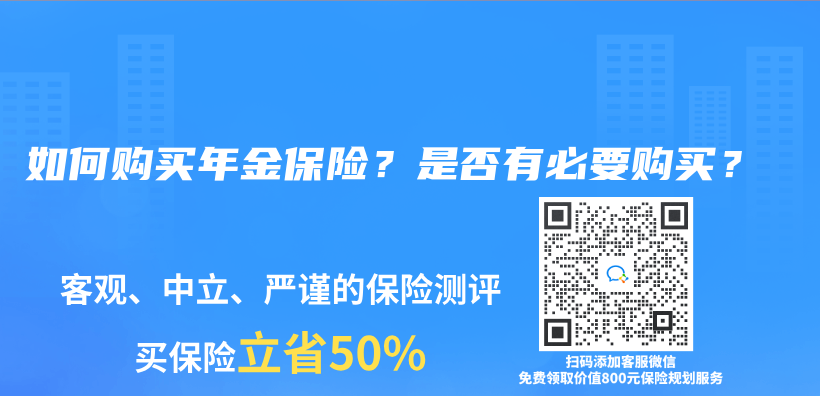 如何购买年金保险？是否有必要购买？

客观、中立、严谨的保险测评

买保险立省50%

扫码添加客服微信
免费领取价值800元保险规划服务